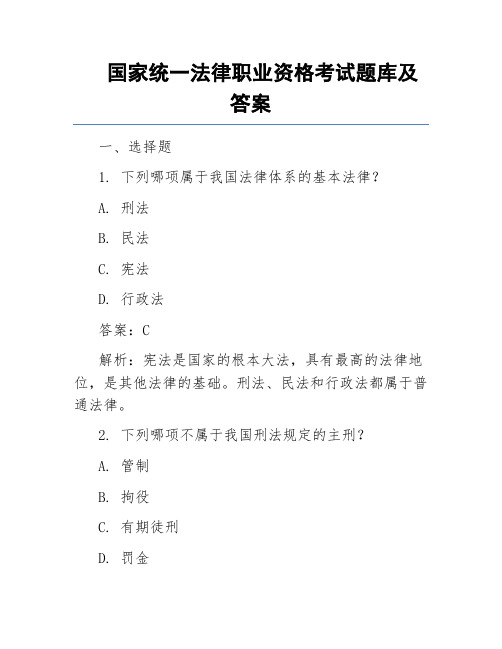 国家统一法律职业资格考试题库及答案

一、选择题

1. 下列哪项属于我国法律体系的基本法律？

A. 刑法

B. 民法

C. 宪法

D. 行政法

答案：C

解析：宪法是国家的根本大法，具有最高的法律地位，是其他法律的基础。刑法、民法和行政法都属于普通法律。

2. 下列哪项不属于我国刑法规定的主刑？

A. 管制

B. 拘役

C. 有期徒刑

D. 罚金